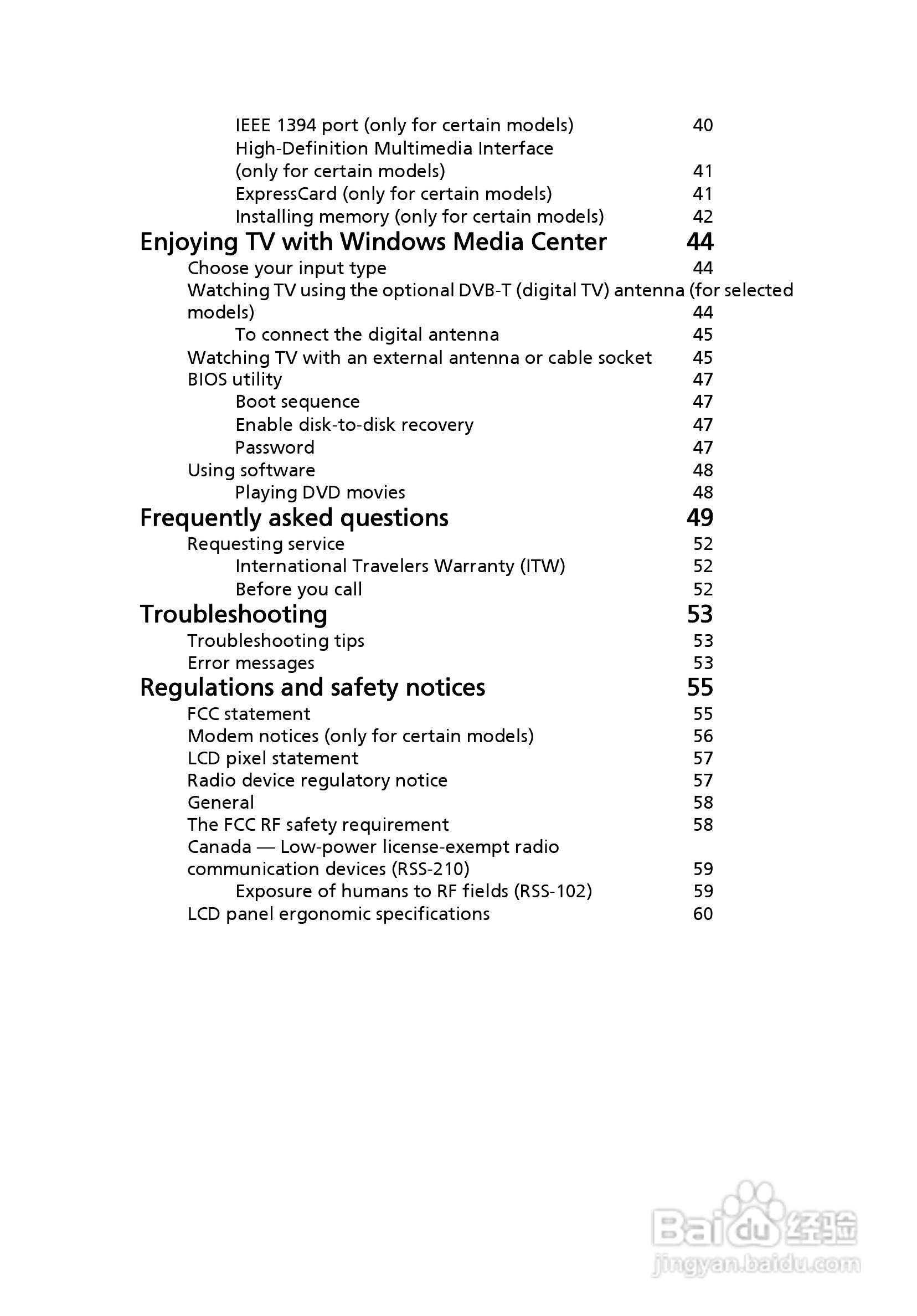 IEEE 1394 port (only for certain models) 40
High-Definition Multimedia Interface (only for certain models) 41
ExpressCard (only for certain models) 41
Installing memory (only for certain models) 42
Enjoying TV with Windows Media Center 44
Choose your input type 44
Watching TV using the optional DVB-T (digital TV) antenna (for selected models) 44
To connect the digital antenna 45
Watching TV with an external antenna or cable socket 45
BIOS utility 47
Boot sequence 47
Enable disk-to-disk recovery 47
Password 47
Using software 48
Playing DVD movies 48
Frequently asked questions 49
Requesting service 52
International Travelers Warranty (ITW) 52
Before you call 52
Troubleshooting 53
Troubleshooting tips 53
Error messages 53
Regulations and safety notices 55
FCC statement 55
Modem notices (only for certain models) 56
LCD pixel statement 57
Radio device regulatory notice 57
General 58
The FCC RF safety requirement 58
Canada — Low-power license-exempt radio communication devices (RSS-210) 59
Exposure of humans to RF fields (RSS-102) 59
LCD panel ergonomic specifications 60

Baidu 经验
jingyan.baidu.com